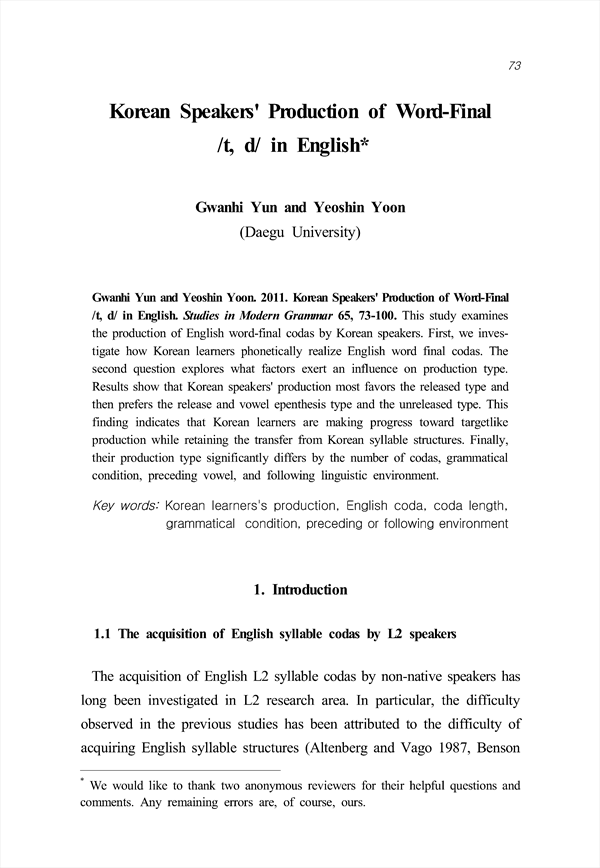 73

Korean Speakers' Production of Word-Final /t, d/ in English*

Gwanhi Yun and Yeoshin Yoon
(Daegu University)

Gwanhi Yun and Yeoshin Yoon. 2011. Korean Speakers' Production of Word-Final /t, d/ in English. Studies in Modern Grammar 65, 73-100. This study examines the production of English word-final codas by Korean speakers. First, we investigate how Korean learners phonetically realize English word final codas. The second question explores what factors exert an influence on production type. Results show that Korean speakers' production most favors the released type and then prefers the release and vowel epenthesis type and the unreleased type. This finding indicates that Korean learners are making progress toward targetlike production while retaining the transfer from Korean syllable structures. Finally, their production type significantly differs by the number of codas, grammatical condition, preceding vowel, and following linguistic environment.

Key words: Korean learners's production, English coda, coda length, grammatical condition, preceding or following environment

1. Introduction

1.1 The acquisition of English syllable codas by L2 speakers

The acquisition of English L2 syllable codas by non-native speakers has long been investigated in L2 research area. In particular, the difficulty observed in the previous studies has been attributed to the difficulty of acquiring English syllable structures (Altenberg and Vago 1987, Benson

* We would like to thank two anonymous reviewers for their helpful questions and comments. Any remaining errors are, of course, ours.